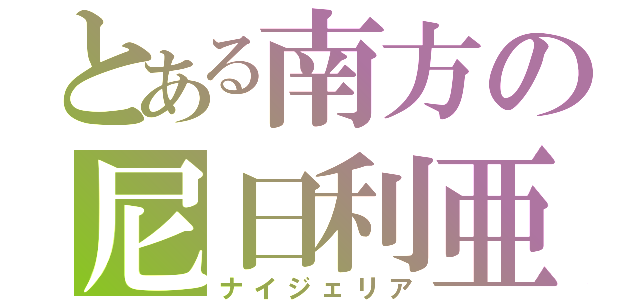 とある南方の
尼日利亜
ナイジェリア